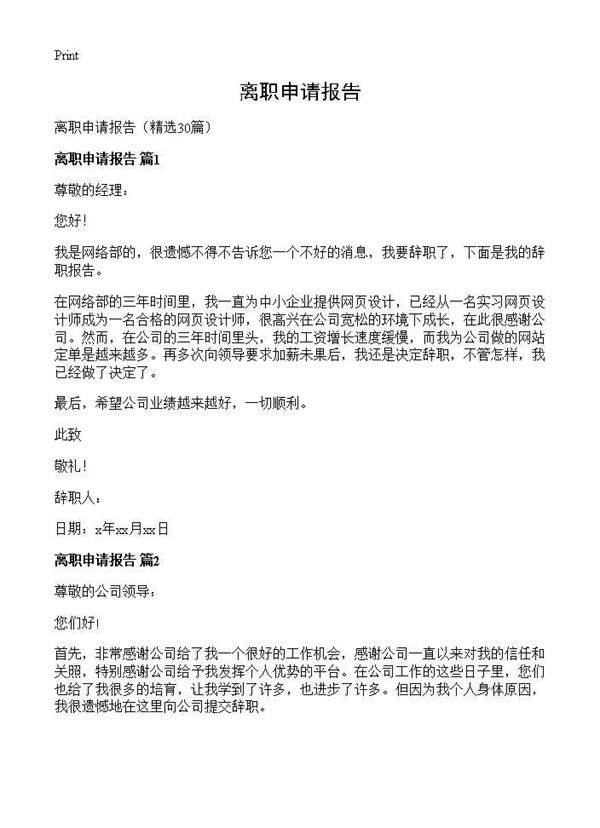 Print

离职申请报告

离职申请报告（精选30篇）

离职申请报告 篇1

尊敬的经理：

您好！

我是网络部的，很遗憾不得不告诉您一个不好的消息，我要辞职了，下面是我的辞职报告。

在网络部的三年时间里，我一直为中小企业提供网页设计，已经从一名实习网页设计师成为一名合格的网页设计师，很高兴在公司宽松的环境下成长，在此很感谢公司。然而，在公司的三年时间里头，我的工资增长速度缓慢，而我为公司做的网站定单是越来越多。再多次向领导要求加薪未果后，我还是决定辞职，不管怎样，我已经做了决定了。

最后，希望公司业绩越来越好，一切顺利。

此致

敬礼！

辞职人：

日期：x年xx月xx日

离职申请报告 篇2

尊敬的公司领导：

您们好！

首先，非常感谢公司给了我一个很好的工作机会，感谢公司一直以来对我的信任和关照，特别感谢公司给予我发挥个人优势的平台。在公司工作的这些日子里，您们也给了我很多的培育，让我学到了许多，也进步了许多。但因为我个人身体原因，我很遗憾地在这里向公司提交辞职。